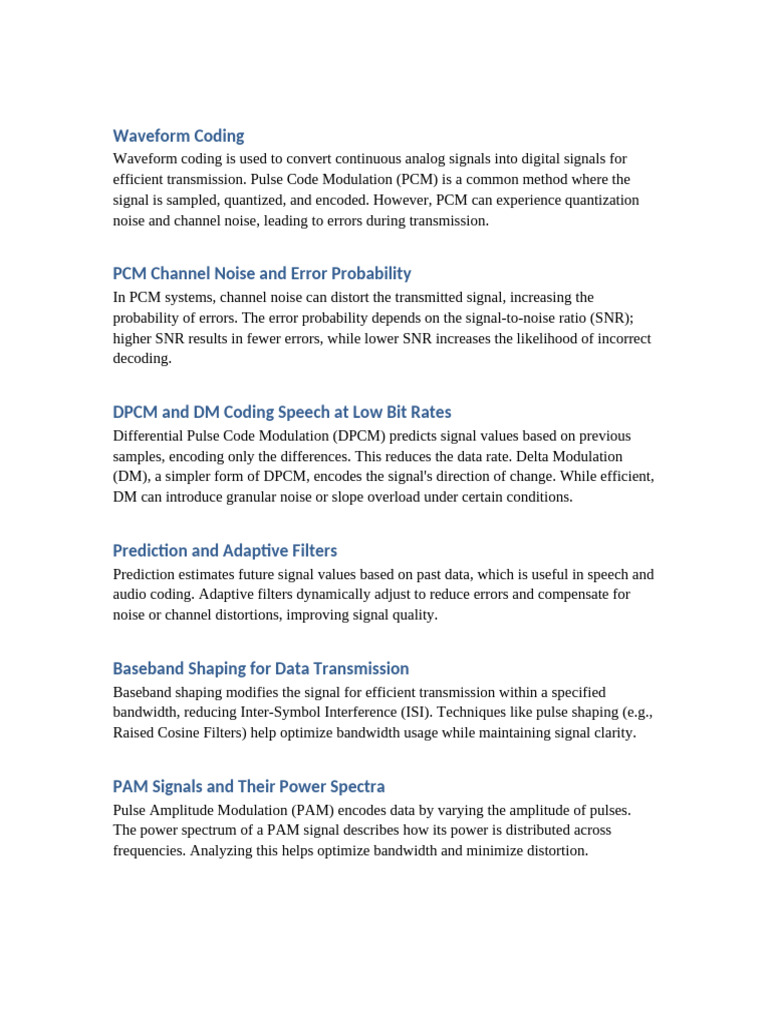 Waveform Coding
Waveform coding is used to convert continuous analog signals into digital signals for efficient transmission. Pulse Code Modulation (PCM) is a common method where the signal is sampled, quantized, and encoded. However, PCM can experience quantization noise and channel noise, leading to errors during transmission.

PCM Channel Noise and Error Probability
In PCM systems, channel noise can distort the transmitted signal, increasing the probability of errors. The error probability depends on the signal-to-noise ratio (SNR); higher SNR results in fewer errors, while lower SNR increases the likelihood of incorrect decoding.

DPCM and DM Coding Speech at Low Bit Rates
Differential Pulse Code Modulation (DPCM) predicts signal values based on previous samples, encoding only the differences. This reduces the data rate. Delta Modulation (DM), a simpler form of DPCM, encodes the signal's direction of change. While efficient, DM can introduce granular noise or slope overload under certain conditions.

Prediction and Adaptive Filters
Prediction estimates future signal values based on past data, which is useful in speech and audio coding. Adaptive filters dynamically adjust to reduce errors and compensate for noise or channel distortions, improving signal quality.

Baseband Shaping for Data Transmission
Baseband shaping modifies the signal for efficient transmission within a specified bandwidth, reducing Inter-Symbol Interference (ISI). Techniques like pulse shaping (e.g., Raised Cosine Filters) help optimize bandwidth usage while maintaining signal clarity.

PAM Signals and Their Power Spectra
Pulse Amplitude Modulation (PAM) encodes data by varying the amplitude of pulses. The power spectrum of a PAM signal describes how its power is distributed across frequencies. Analyzing this helps optimize bandwidth and minimize distortion.